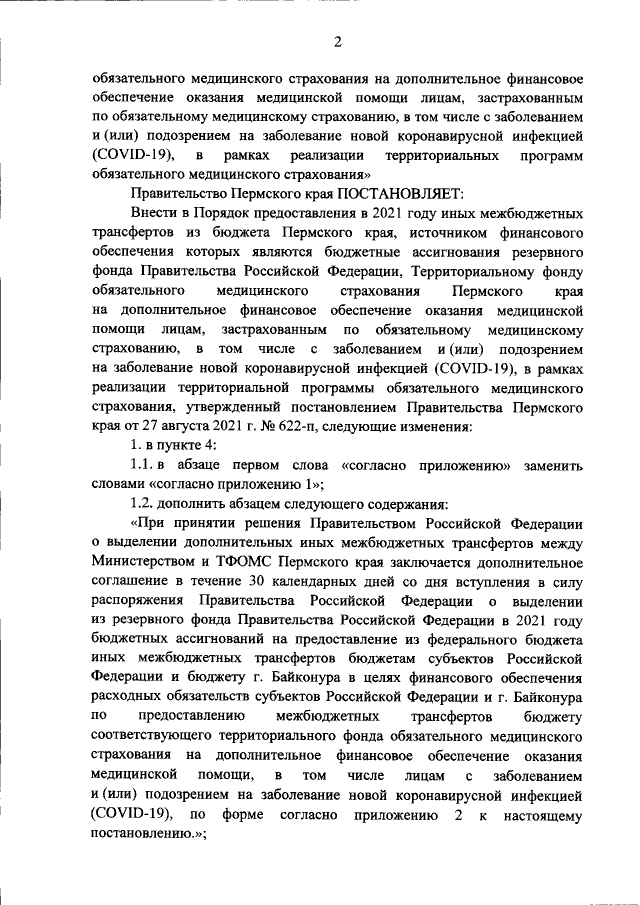 2

обязательного медицинского страхования на дополнительное финансовое обеспечение оказания медицинской помощи лицам, застрахованным по обязательному медицинскому страхованию, в том числе с заболеванием и (или) подозрением на заболевание новой коронавирусной инфекцией (COVID-19), в рамках реализации территориальных программ обязательного медицинского страхования»

Правительство Пермского края ПОСТАНОВЛЯЕТ:

Внести в Порядок предоставления в 2021 году иных межбюджетных трансфертов из бюджета Пермского края, источником финансового обеспечения которых являются бюджетные ассигнования резервного фонда Правительства Российской Федерации, Территориальному фонду обязательного медицинского страхования Пермского края на дополнительное финансовое обеспечение оказания медицинской помощи лицам, застрахованным по обязательному медицинскому страхованию, в том числе с заболеванием и (или) подозрением на заболевание новой коронавирусной инфекцией (COVID-19), в рамках реализации территориальной программы обязательного медицинского страхования, утвержденный постановлением Правительства Пермского края от 27 августа 2021 г. № 622-п, следующие изменения:

1. в пункте 4:

1.1. в абзаце первом слова «согласно приложению» заменить словами «согласно приложению 1»;

1.2. дополнить абзацем следующего содержания:

«При принятии решения Правительством Российской Федерации о выделении дополнительных иных межбюджетных трансфертов между Министерством и ТФОМС Пермского края заключается дополнительное соглашение в течение 30 календарных дней со дня вступления в силу распоряжения Правительства Российской Федерации о выделении из резервного фонда Правительства Российской Федерации в 2021 году бюджетных ассигнований на предоставление из федерального бюджета иных межбюджетных трансфертов бюджетам субъектов Российской Федерации и бюджету г. Байконура в целях финансового обеспечения расходных обязательств субъектов Российской Федерации и г. Байконура по предоставлению межбюджетных трансфертов бюджету соответствующего территориального фонда обязательного медицинского страхования на дополнительное финансовое обеспечение оказания медицинской помощи, в том числе лицам с заболеванием и (или) подозрением на заболевание новой коронавирусной инфекцией (COVID-19), по форме согласно приложению 2 к настоящему постановлению.»;